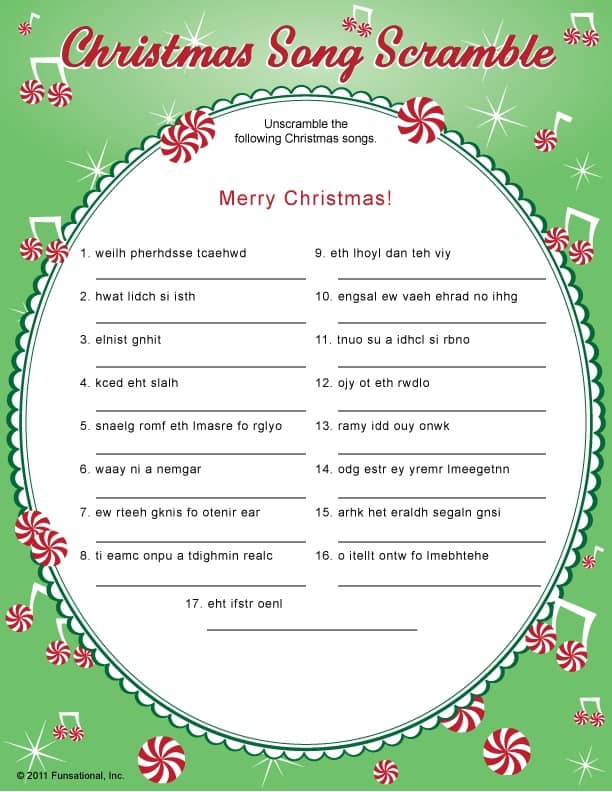 Christmas Song Scramble

Unscramble the following Christmas songs.

Merry Christmas!

1. weilh pherhdsse tcaehwd

2. hwat lidch si isth

3. elnist gnhit

4. kced eht slalh

5. snaelg romf eth lmasre fo rglyo

6. waay ni a nemgar

7. ew rteeh gknis fo otenir ear

8. ti eamc onpu a tdighmin realc

9. eth lhoyl dan teh viy

10. engsal ew vaeh ehrad no ihhg

11. tnuo su a idhcl si rbno

12. ojy ot eth rwdlo

13. ramy idd ouy onwk

14. odg estr ey yremr lmeegetnn

15. arhk het eraldh segaln gnsi

16. o itellt ontw fo lmebhtehe

17. eht ifstr oenl

© 2011 Funsational, Inc.